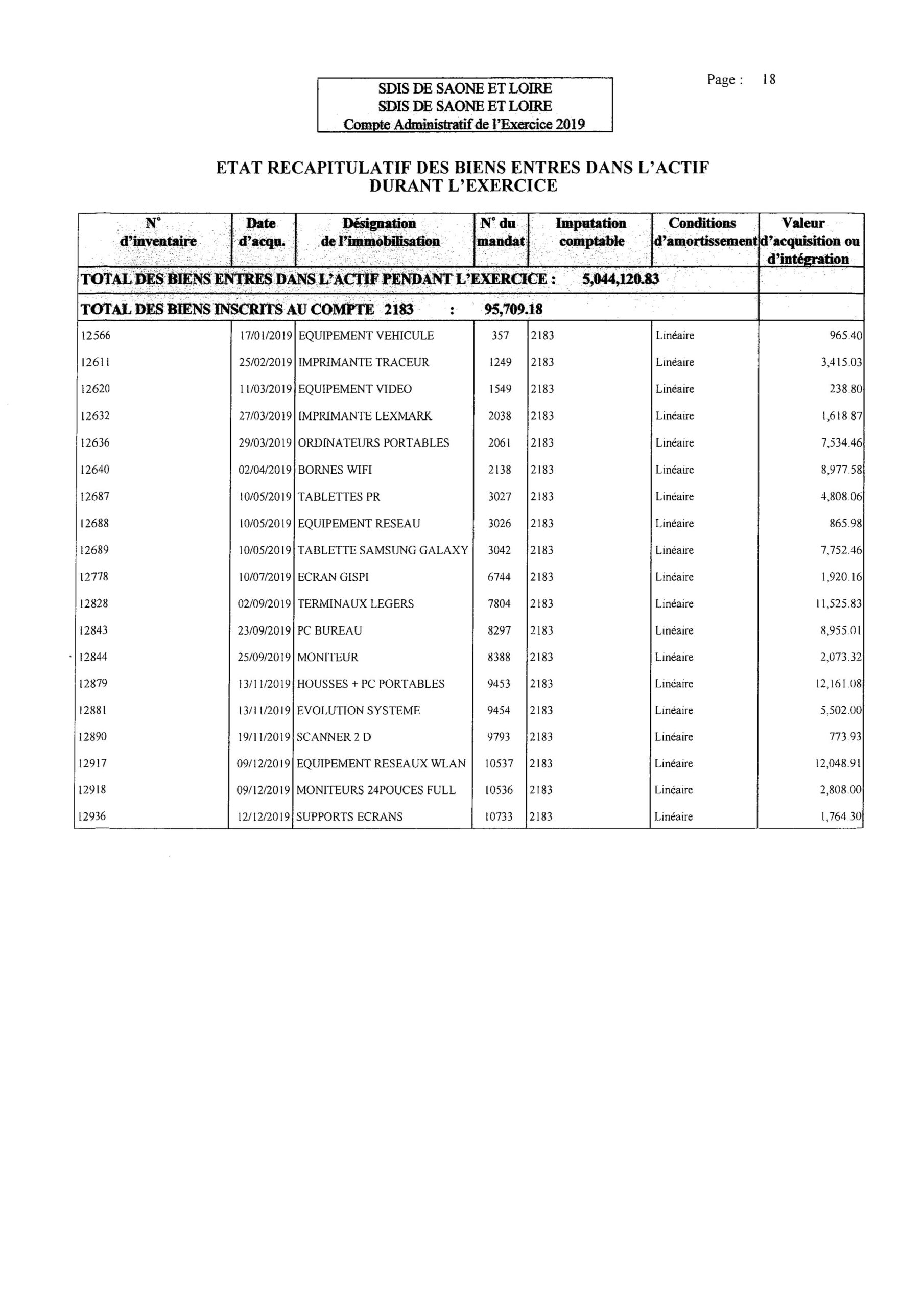 SDIS DE SAONE ET LOIRE
SDIS DE SAONE ET LOIRE
Compte Administratif de l'Exercice 2019

Page : 18

ETAT RECAPITULATIF DES BIENS ENTRES DANS L'ACTIF DURANT L'EXERCICE

| N° d'inventaire | Date d'acqu. | Désignation de l'immobilisation | N° du mandat | Imputation comptable | Conditions d'amortissement | Valeur d'acquisition ou d'intégration |
|---|---|---|---|---|---|---|
| TOTAL DES BIENS ENTRES DANS L'ACTIF PENDANT L'EXERCICE : 5,044,120.83 | | | | | | |
| TOTAL DES BIENS INSCRITS AU COMPTE 2183 : 95,709.18 | | | | | | |
| 12566 | 17/01/2019 | EQUIPEMENT VEHICULE | 357 | 2183 | Linéaire | 965.40 |
| 12611 | 25/02/2019 | IMPRIMANTE TRACEUR | 1249 | 2183 | Linéaire | 3,415.03 |
| 12620 | 11/03/2019 | EQUIPEMENT VIDEO | 1549 | 2183 | Linéaire | 238.80 |
| 12632 | 27/03/2019 | IMPRIMANTE LEXMARK | 2038 | 2183 | Linéaire | 1,618.87 |
| 12636 | 29/03/2019 | ORDINATEURS PORTABLES | 2061 | 2183 | Linéaire | 7,534.46 |
| 12640 | 02/04/2019 | BORNES WIFI | 2138 | 2183 | Linéaire | 8,977.58 |
| 12687 | 10/05/2019 | TABLETTES PR | 3027 | 2183 | Linéaire | 4,808.06 |
| 12688 | 10/05/2019 | EQUIPEMENT RESEAU | 3026 | 2183 | Linéaire | 865.98 |
| 12689 | 10/05/2019 | TABLETTE SAMSUNG GALAXY | 3042 | 2183 | Linéaire | 7,752.46 |
| 12778 | 10/07/2019 | ECRAN GISPI | 6744 | 2183 | Linéaire | 1,920.16 |
| 12828 | 02/09/2019 | TERMINAUX LEGERS | 7804 | 2183 | Linéaire | 11,525.83 |
| 12843 | 23/09/2019 | PC BUREAU | 8297 | 2183 | Linéaire | 8,955.01 |
| 12844 | 25/09/2019 | MONITEUR | 8388 | 2183 | Linéaire | 2,073.32 |
| 12879 | 13/11/2019 | HOUSSES + PC PORTABLES | 9453 | 2183 | Linéaire | 12,161.08 |
| 12881 | 13/11/2019 | EVOLUTION SYSTEME | 9454 | 2183 | Linéaire | 5,502.00 |
| 12890 | 19/11/2019 | SCANNER 2 D | 9793 | 2183 | Linéaire | 773.93 |
| 12917 | 09/12/2019 | EQUIPEMENT RESEAUX WLAN | 10537 | 2183 | Linéaire | 12,048.91 |
| 12918 | 09/12/2019 | MONITEURS 24POUCES FULL | 10536 | 2183 | Linéaire | 2,808.00 |
| 12936 | 12/12/2019 | SUPPORTS ECRANS | 10733 | 2183 | Linéaire | 1,764.30 |